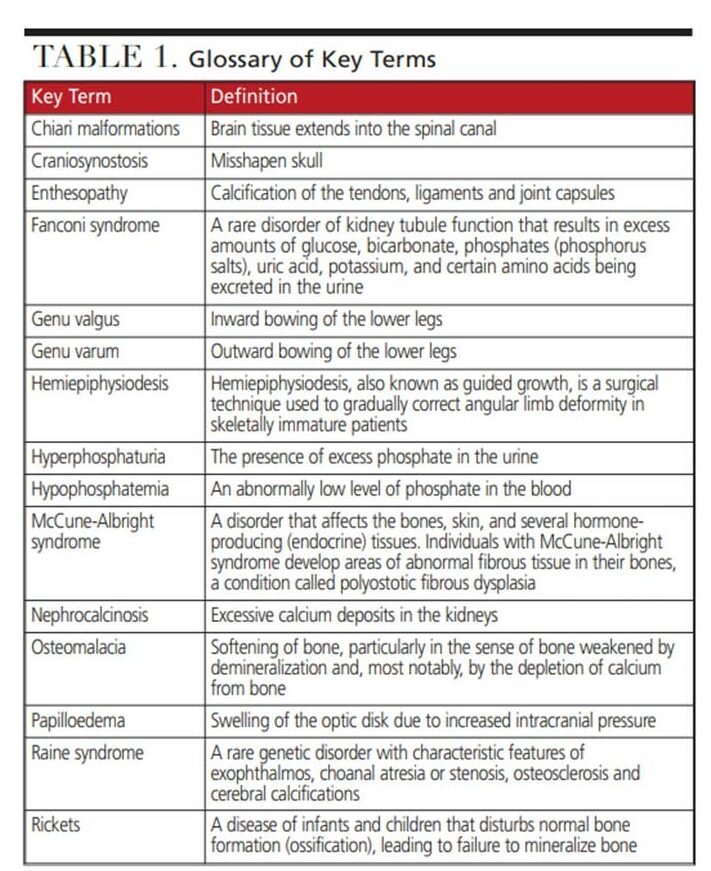 TABLE 1. Glossary of Key Terms

| Key Term | Definition |
|---|---|
| Chiari malformations | Brain tissue extends into the spinal canal |
| Craniosynostosis | Misshapen skull |
| Enthesopathy | Calcification of the tendons, ligaments and joint capsules |
| Fanconi syndrome | A rare disorder of kidney tubule function that results in excess amounts of glucose, bicarbonate, phosphates (phosphorus salts), uric acid, potassium, and certain amino acids being excreted in the urine |
| Genu valgus | Inward bowing of the lower legs |
| Genu varum | Outward bowing of the lower legs |
| Hemiepiphysiodesis | Hemiepiphysiodesis, also known as guided growth, is a surgical technique used to gradually correct angular limb deformity in skeletally immature patients |
| Hyperphosphaturia | The presence of excess phosphate in the urine |
| Hypophosphatemia | An abnormally low level of phosphate in the blood |
| McCune-Albright syndrome | A disorder that affects the bones, skin, and several hormone-producing (endocrine) tissues. Individuals with McCune-Albright syndrome develop areas of abnormal fibrous tissue in their bones, a condition called polyostotic fibrous dysplasia |
| Nephrocalcinosis | Excessive calcium deposits in the kidneys |
| Osteomalacia | Softening of bone, particularly in the sense of bone weakened by demineralization and, most notably, by the depletion of calcium from bone |
| Papilloedema | Swelling of the optic disk due to increased intracranial pressure |
| Raine syndrome | A rare genetic disorder with characteristic features of exophthalmos, choanal atresia or stenosis, osteosclerosis and cerebral calcifications |
| Rickets | A disease of infants and children that disturbs normal bone formation (ossification), leading to failure to mineralize bone |